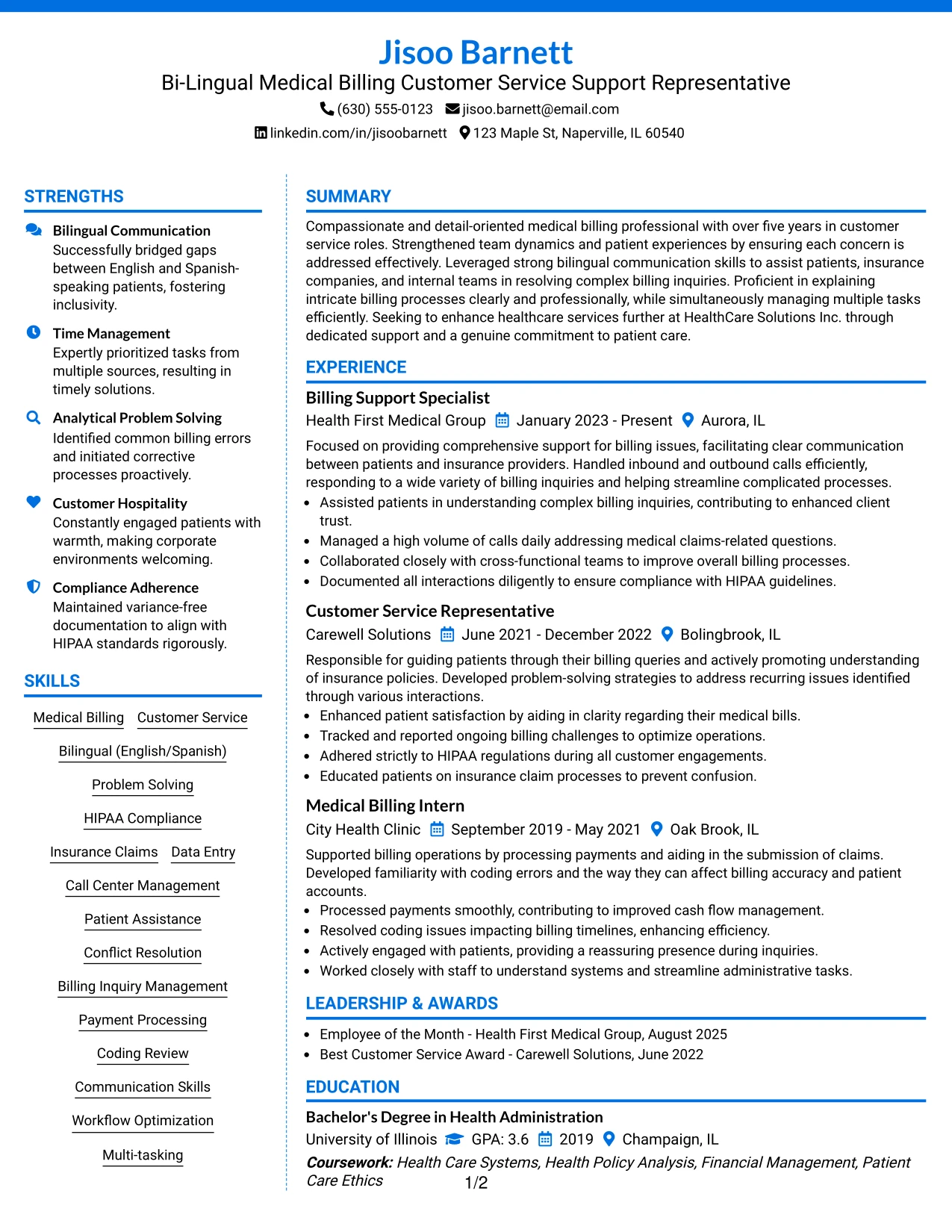 Jisoo Barnett
Bi-Lingual Medical Billing Customer Service Support Representative
(630) 555-0123 jisoo.barnett@email.com
linkedin.com/in/jisoobarnett 123 Maple St, Naperville, IL 60540

STRENGTHS

Bilingual Communication
Successfully bridged gaps between English and Spanish-speaking patients, fostering inclusivity.

Time Management
Expertly prioritized tasks from multiple sources, resulting in timely solutions.

Analytical Problem Solving
Identified common billing errors and initiated corrective processes proactively.

Customer Hospitality
Constantly engaged patients with warmth, making corporate environments welcoming.

Compliance Adherence
Maintained variance-free documentation to align with HIPAA standards rigorously.

SKILLS

Medical Billing
Customer Service
Bilingual (English/Spanish)
Problem Solving
HIPAA Compliance
Insurance Claims
Data Entry
Call Center Management
Patient Assistance
Conflict Resolution
Billing Inquiry Management
Payment Processing
Coding Review
Communication Skills
Workflow Optimization
Multi-tasking

SUMMARY

Compassionate and detail-oriented medical billing professional with over five years in customer service roles. Strengthened team dynamics and patient experiences by ensuring each concern is addressed effectively. Leveraged strong bilingual communication skills to assist patients, insurance companies, and internal teams in resolving complex billing inquiries. Proficient in explaining intricate billing processes clearly and professionally, while simultaneously managing multiple tasks efficiently. Seeking to enhance healthcare services further at HealthCare Solutions Inc. through dedicated support and a genuine commitment to patient care.

EXPERIENCE

Billing Support Specialist
Health First Medical Group January 2023 - Present Aurora, IL

Focused on providing comprehensive support for billing issues, facilitating clear communication between patients and insurance providers. Handled inbound and outbound calls efficiently, responding to a wide variety of billing inquiries and helping streamline complicated processes.
• Assisted patients in understanding complex billing inquiries, contributing to enhanced client trust.
• Managed a high volume of calls daily addressing medical claims-related questions.
• Collaborated closely with cross-functional teams to improve overall billing processes.
• Documented all interactions diligently to ensure compliance with HIPAA guidelines.

Customer Service Representative
Carewell Solutions June 2021 - December 2022 Bolingbrook, IL

Responsible for guiding patients through their billing queries and actively promoting understanding of insurance policies. Developed problem-solving strategies to address recurring issues identified through various interactions.
• Enhanced patient satisfaction by aiding in clarity regarding their medical bills.
• Tracked and reported ongoing billing challenges to optimize operations.
• Adhered strictly to HIPAA regulations during all customer engagements.
• Educated patients on insurance claim processes to prevent confusion.

Medical Billing Intern
City Health Clinic September 2019 - May 2021 Oak Brook, IL

Supported billing operations by processing payments and aiding in the submission of claims. Developed familiarity with coding errors and the way they can affect billing accuracy and patient accounts.
• Processed payments smoothly, contributing to improved cash flow management.
• Resolved coding issues impacting billing timelines, enhancing efficiency.
• Actively engaged with patients, providing a reassuring presence during inquiries.
• Worked closely with staff to understand systems and streamline administrative tasks.

LEADERSHIP & AWARDS

• Employee of the Month - Health First Medical Group, August 2025
• Best Customer Service Award - Carewell Solutions, June 2022

EDUCATION

Bachelor's Degree in Health Administration
University of Illinois GPA: 3.6 2019 Champaign, IL
Coursework: Health Care Systems, Health Policy Analysis, Financial Management, Patient Care Ethics

1/2